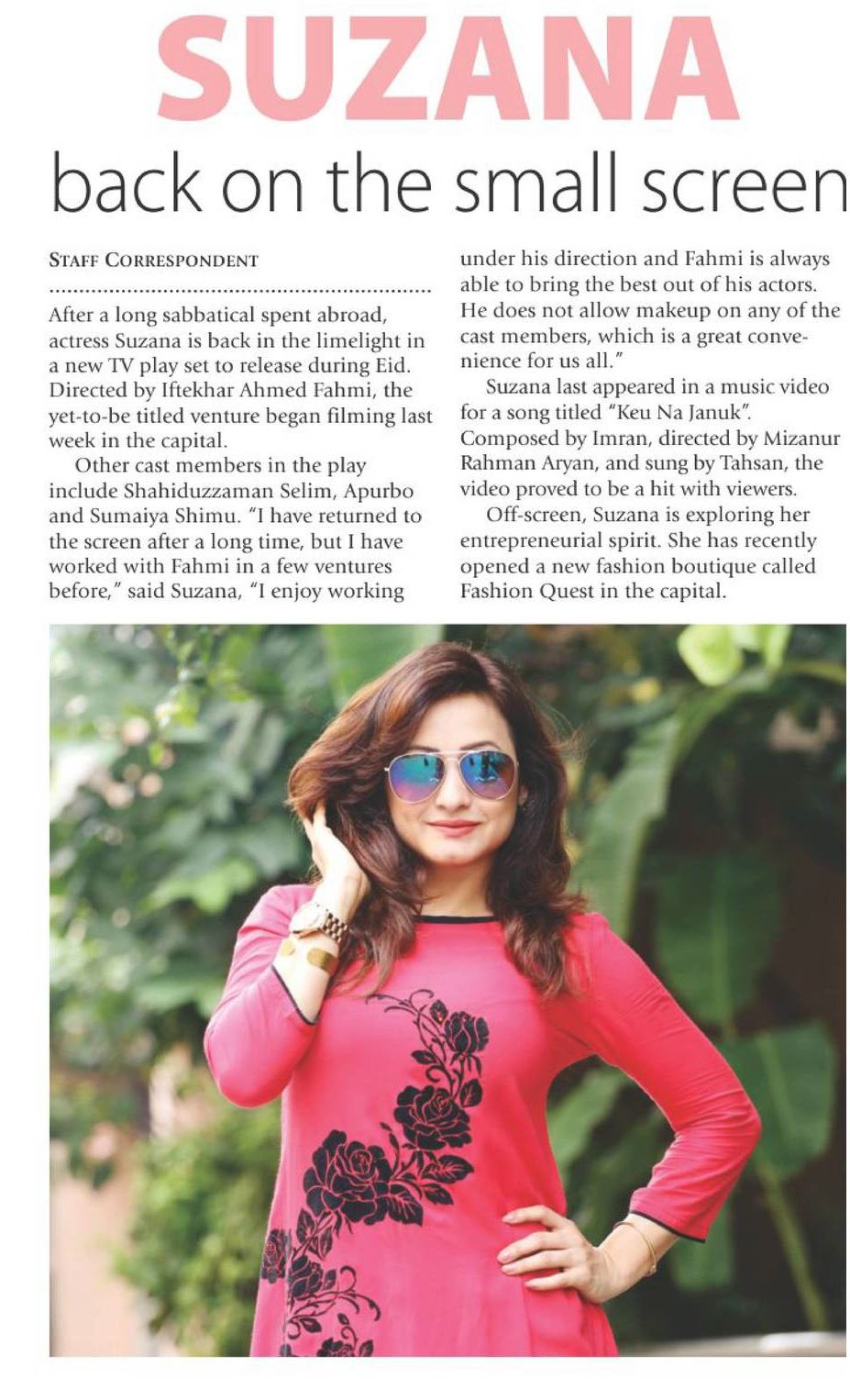 SUZANA

back on the small screen

STAFF CORRESPONDENT

After a long sabbatical spent abroad, actress Suzana is back in the limelight in a new TV play set to release during Eid. Directed by Iftekhar Ahmed Fahmi, the yet-to-be titled venture began filming last week in the capital.

Other cast members in the play include Shahiduzzaman Selim, Apurbo and Sumaiya Shimu. "I have returned to the screen after a long time, but I have worked with Fahmi in a few ventures before," said Suzana, "I enjoy working under his direction and Fahmi is always able to bring the best out of his actors. He does not allow makeup on any of the cast members, which is a great convenience for us all."

Suzana last appeared in a music video for a song titled "Keu Na Januk". Composed by Imran, directed by Mizanur Rahman Aryan, and sung by Tahsan, the video proved to be a hit with viewers.

Off-screen, Suzana is exploring her entrepreneurial spirit. She has recently opened a new fashion boutique called Fashion Quest in the capital.